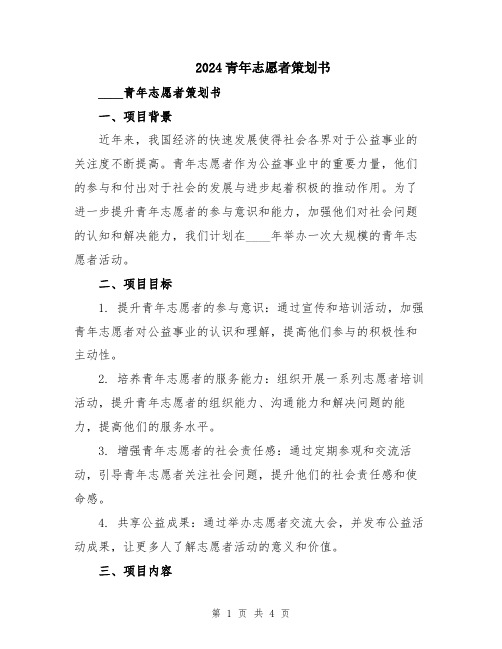 2024青年志愿者策划书

____青年志愿者策划书

一、项目背景

近年来，我国经济的快速发展使得社会各界对于公益事业的关注度不断提高。青年志愿者作为公益事业中的重要力量，他们的参与和付出对于社会的发展与进步起着积极的推动作用。为了进一步提升青年志愿者的参与意识和能力，加强他们对社会问题的认知和解决能力，我们计划在____年举办一次大规模的青年志愿者活动。

二、项目目标

1. 提升青年志愿者的参与意识：通过宣传和培训活动，加强青年志愿者对公益事业的认识和理解，提高他们参与的积极性和主动性。

2. 培养青年志愿者的服务能力：组织开展一系列志愿者培训活动，提升青年志愿者的组织能力、沟通能力和解决问题的能力，提高他们的服务水平。

3. 增强青年志愿者的社会责任感：通过定期参观和交流活动，引导青年志愿者关注社会问题，提升他们的社会责任感和使命感。

4. 共享公益成果：通过举办志愿者交流大会，并发布公益活动成果，让更多人了解志愿者活动的意义和价值。

三、项目内容

第 1 页 共 4 页